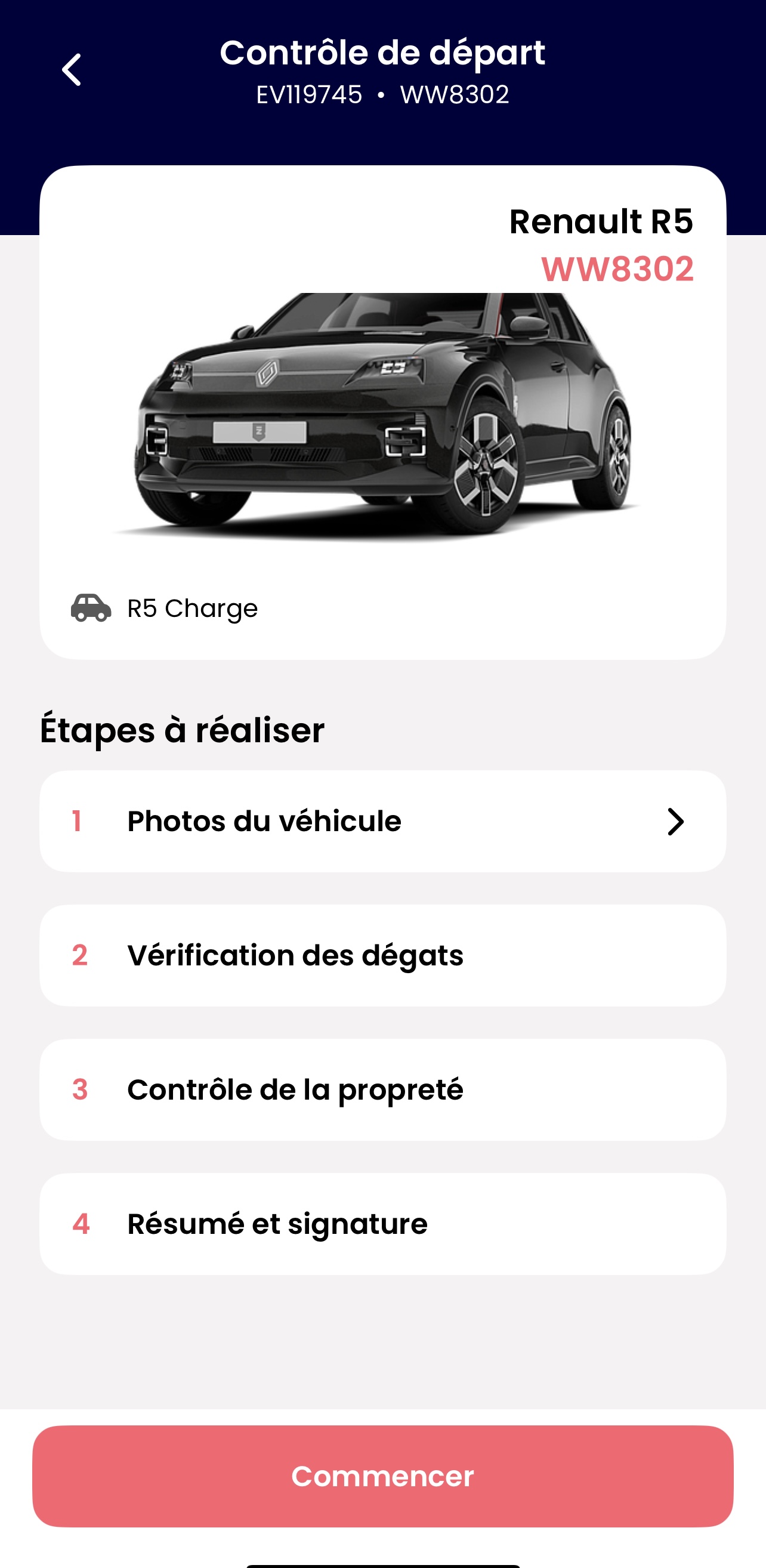 Contrôle de départ
EV119745 • WW8302

Renault R5
WW8302

R5 Charge

Étapes à réaliser

1 Photos du véhicule

2 Vérification des dégats

3 Contrôle de la propreté

4 Résumé et signature

Commencer